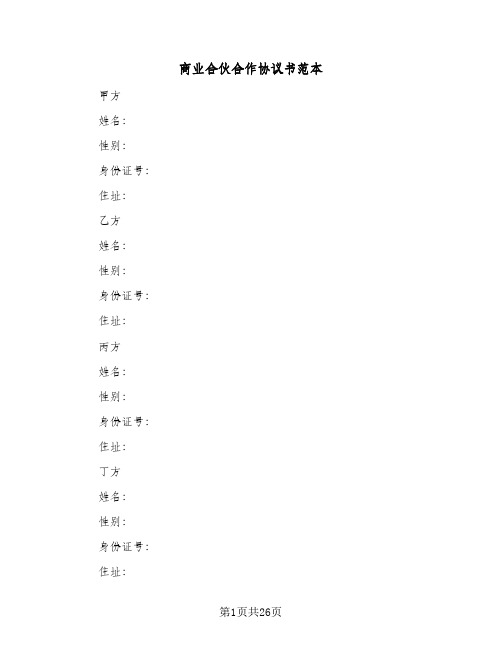 商业合伙合作协议书范本

甲方

姓名：

性别：

身份证号：

住址：

乙方

姓名：

性别：

身份证号：

住址：

丙方

姓名：

性别：

身份证号：

住址：

丁方

姓名：

性别：

身份证号：

住址：

第1页共26页